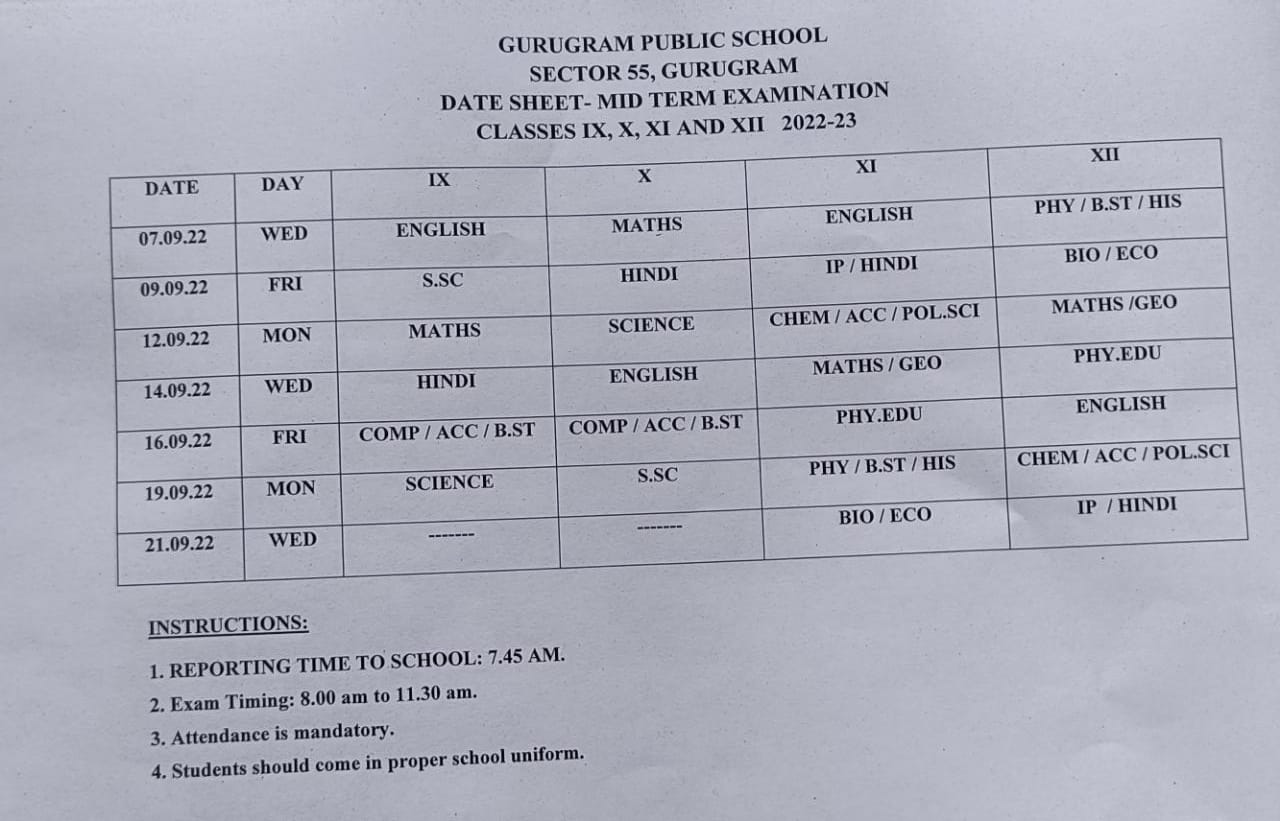 GURUGRAM PUBLIC SCHOOL
SECTOR 55, GURUGRAM
DATE SHEET- MID TERM EXAMINATION
CLASSES IX, X, XI AND XII 2022-23

| DATE | DAY | IX | X | XI | XII |
|---|---|---|---|---|---|
| 07.09.22 | WED | ENGLISH | MATHS | ENGLISH | PHY / B.ST / HIS |
| 09.09.22 | FRI | S.SC | HINDI | IP / HINDI | BIO / ECO |
| 12.09.22 | MON | MATHS | SCIENCE | CHEM / ACC / POL.SCI | MATHS /GEO |
| 14.09.22 | WED | HINDI | ENGLISH | MATHS / GEO | PHY.EDU |
| 16.09.22 | FRI | COMP / ACC / B.ST | COMP / ACC / B.ST | PHY.EDU | ENGLISH |
| 19.09.22 | MON | SCIENCE | S.SC | PHY / B.ST / HIS | CHEM / ACC / POL.SCI |
| 21.09.22 | WED | ------- | ------- | BIO / ECO | IP / HINDI |

INSTRUCTIONS:

1. REPORTING TIME TO SCHOOL: 7.45 AM.
2. Exam Timing: 8.00 am to 11.30 am.
3. Attendance is mandatory.
4. Students should come in proper school uniform.